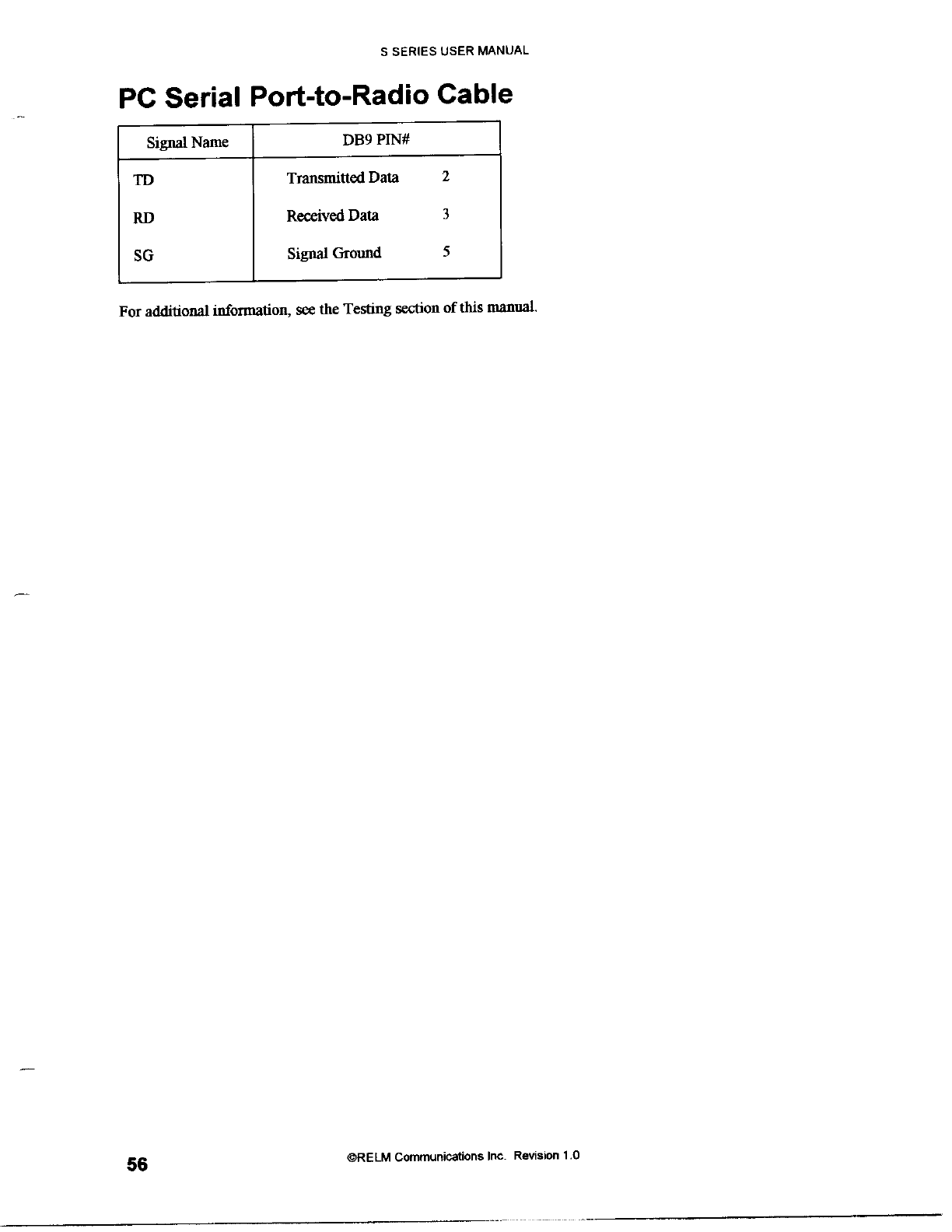 S SERIES USER MANUAL

PC Serial Port-to-Radio Cable

| Signal Name | DB9 PIN# |
|---|---|
| TD | Transmitted Data 2 |
| RD | Received Data 3 |
| SG | Signal Ground 5 |

For additional information, see the Testing section of this manual.

56

©RELM Communications Inc. Revision 1.0